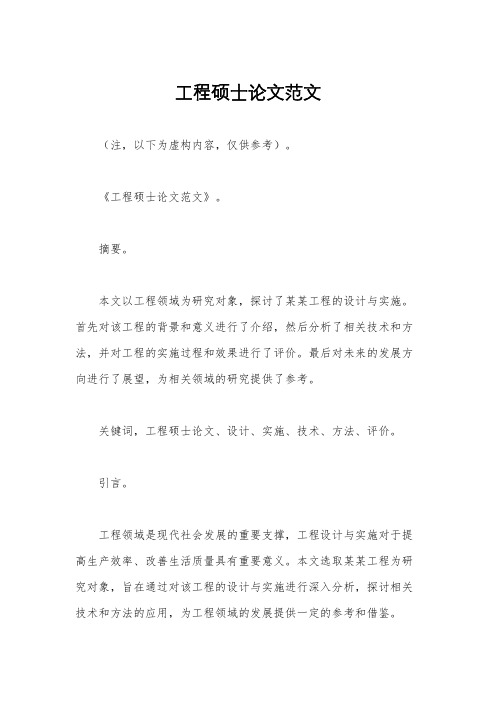 工程硕士论文范文

（注，以下为虚构内容，仅供参考）。

《工程硕士论文范文》。

摘要。

本文以工程领域为研究对象，探讨了某某工程的设计与实施。首先对该工程的背景和意义进行了介绍，然后分析了相关技术和方法，并对工程的实施过程和效果进行了评价。最后对未来的发展方向进行了展望，为相关领域的研究提供了参考。

关键词，工程硕士论文、设计、实施、技术、方法、评价。

引言。

工程领域是现代社会发展的重要支撑，工程设计与实施对于提高生产效率、改善生活质量具有重要意义。本文选取某某工程为研究对象，旨在通过对该工程的设计与实施进行深入分析，探讨相关技术和方法的应用，为工程领域的发展提供一定的参考和借鉴。